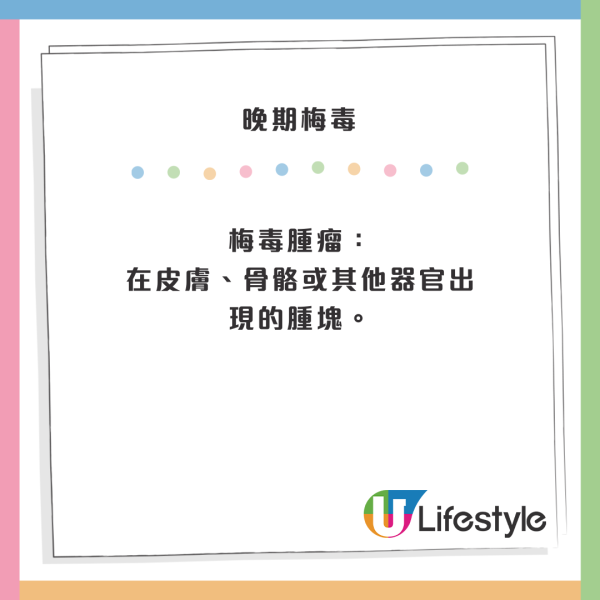 晚期梅毒

梅毒腫瘤：
在皮膚、骨骼或其他器官出現的腫塊。

U Lifestyle